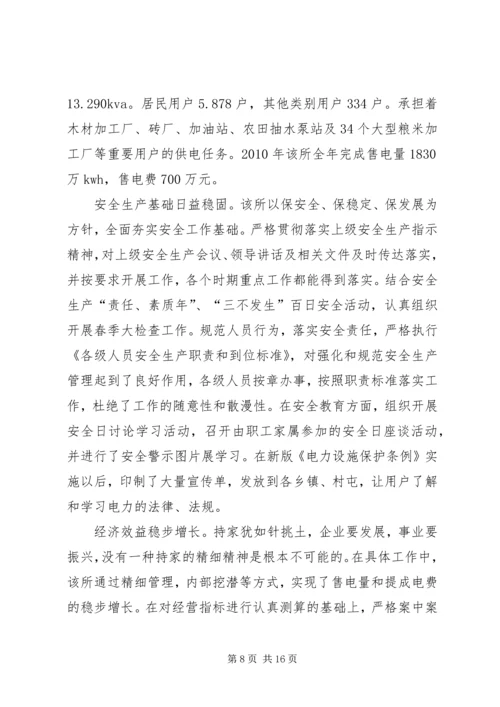 13.290kva。居民用户 5.878 户，其他类别用户 334 户。承担着木材加工厂、砖厂、加油站、农田抽水泵站及 34 个大型粮米加工厂等重要用户的供电任务。2010 年该所全年完成售电量 1830 万 kwh，售电费 700 万元。

安全生产基础日益稳固。该所以保安全、保稳定、保发展为方针，全面夯实安全工作基础。严格贯彻落实上级安全生产指示精神，对上级安全生产会议、领导讲话及相关文件及时传达落实，并按要求开展工作，各个时期重点工作都能得到落实。结合安全生产“责任、素质年”、“三不发生”百日安全活动，认真组织开展春季大检查工作。规范人员行为，落实安全责任，严格执行《各级人员安全生产职责和到位标准》，对强化和规范安全生产管理起到了良好作用，各级人员按章办事，按照职责标准落实工作，杜绝了工作的随意性和散漫性。在安全教育方面，组织开展安全日讨论学习活动，召开由职工家属参加的安全日座谈活动，并进行了安全警示图片展学习。在新版《电力设施保护条例》实施以后，印制了大量宣传单，发放到各乡镇、村屯，让用户了解和学习电力的法律、法规。

经济效益稳步增长。持家犹如针挑土，企业要发展，事业要振兴，没有一种持家的精细精神是根本不可能的。在具体工作中，该所通过精细管理，内部挖潜等方式，实现了售电量和提成电费的稳步增长。在对经营指标进行认真测算的基础上，严格案中案

第 8 页 共 16 页